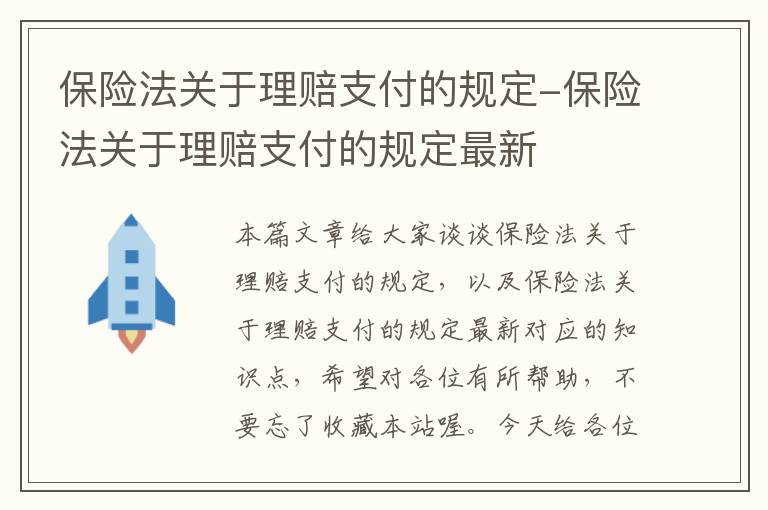 保险法关于理赔支付的规定-保险法关于理赔支付的规定最新

本篇文章给大家谈谈保险法关于理赔支付的规定，以及保险法关于理赔支付的规定最新对应的知识点，希望对各位有所帮助，不要忘了收藏本站喔。今天给各位